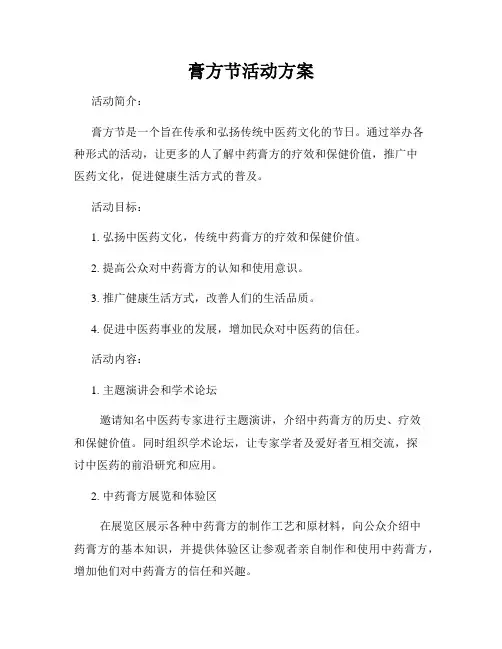 膏方节活动方案

活动简介：

膏方节是一个旨在传承和弘扬传统中医药文化的节日。通过举办各种形式的活动，让更多的人了解中药膏方的疗效和保健价值，推广中医药文化，促进健康生活方式的普及。

活动目标：

1. 弘扬中医药文化，传统中药膏方的疗效和保健价值。

2. 提高公众对中药膏方的认知和使用意识。

3. 推广健康生活方式，改善人们的生活品质。

4. 促进中医药事业的发展，增加民众对中医药的信任。

活动内容：

1. 主题演讲会和学术论坛

邀请知名中医药专家进行主题演讲，介绍中药膏方的历史、疗效和保健价值。同时组织学术论坛，让专家学者及爱好者互相交流，探讨中医药的前沿研究和应用。

2. 中药膏方展览和体验区

在展览区展示各种中药膏方的制作工艺和原材料，向公众介绍中药膏方的基本知识，并提供体验区让参观者亲自制作和使用中药膏方，增加他们对中药膏方的信任和兴趣。